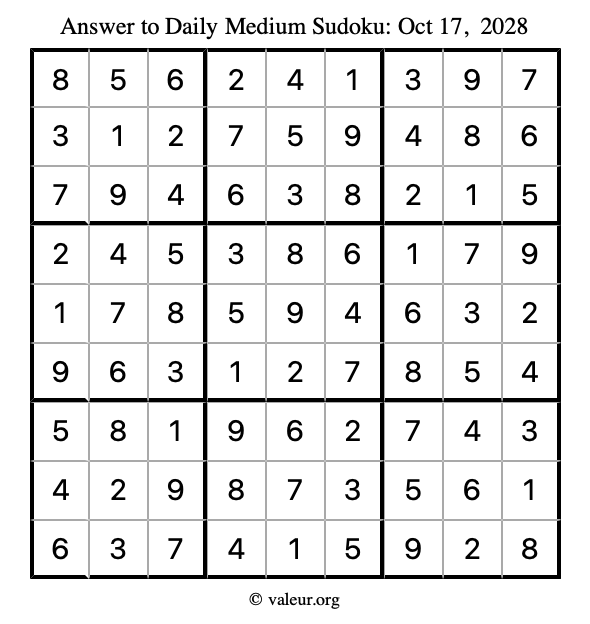 Answer to Daily Medium Sudoku: Oct 17, 2028

| | | | | | | | | |
|---|---|---|---|---|---|---|---|---|
| 8 | 5 | 6 | 2 | 4 | 1 | 3 | 9 | 7 |
| 3 | 1 | 2 | 7 | 5 | 9 | 4 | 8 | 6 |
| 7 | 9 | 4 | 6 | 3 | 8 | 2 | 1 | 5 |
| 2 | 4 | 5 | 3 | 8 | 6 | 1 | 7 | 9 |
| 1 | 7 | 8 | 5 | 9 | 4 | 6 | 3 | 2 |
| 9 | 6 | 3 | 1 | 2 | 7 | 8 | 5 | 4 |
| 5 | 8 | 1 | 9 | 6 | 2 | 7 | 4 | 3 |
| 4 | 2 | 9 | 8 | 7 | 3 | 5 | 6 | 1 |
| 6 | 3 | 7 | 4 | 1 | 5 | 9 | 2 | 8 |

© valeur.org